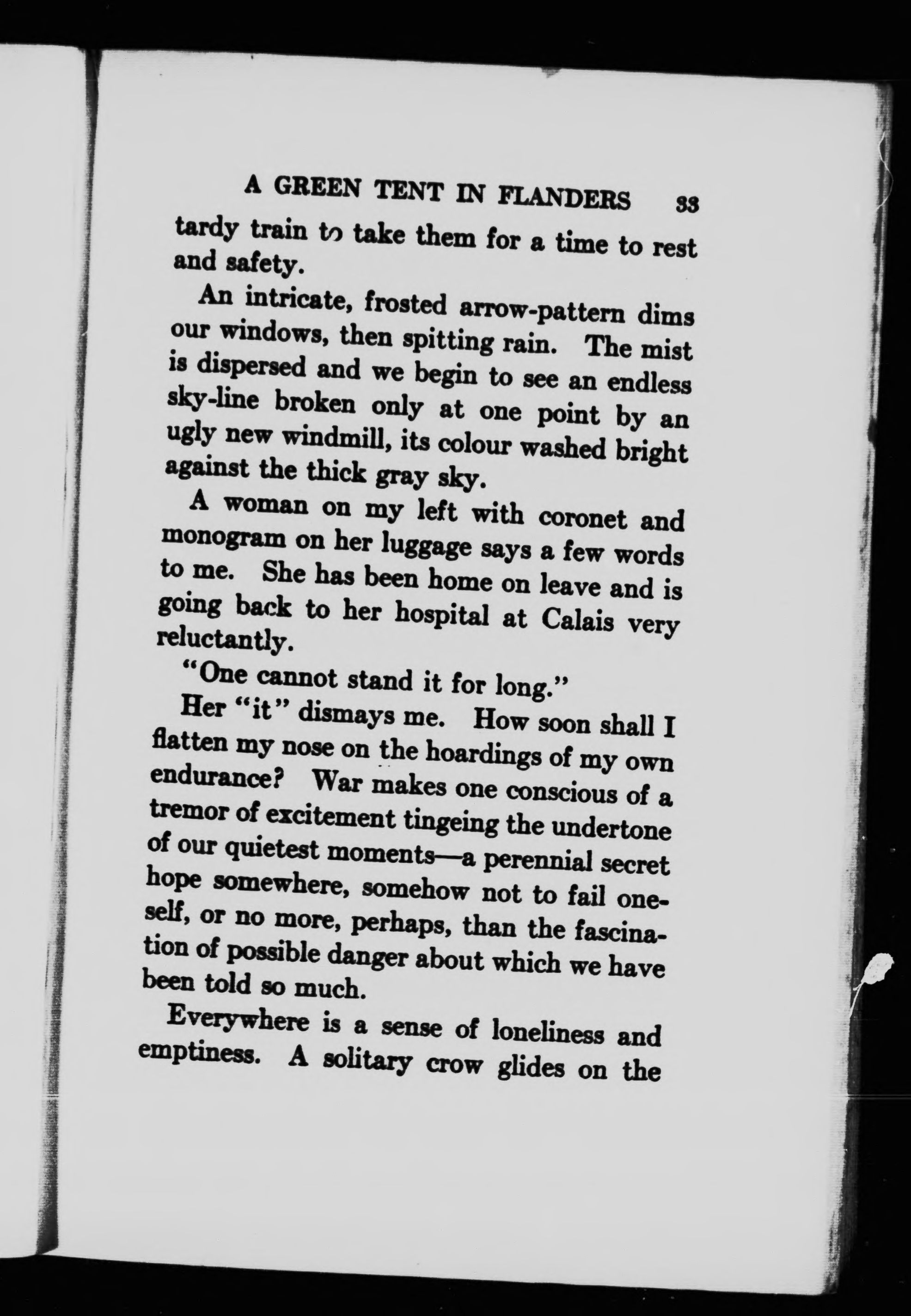 A GREEN TENT IN FLANDERS 33

tardy train to take them for a time to rest and safety.

An intricate, frosted arrow-pattern dims our windows, then spitting rain. The mist is dispersed and we begin to see an endless sky-line broken only at one point by an ugly new windmill, its colour washed bright against the thick gray sky.

A woman on my left with coronet and monogram on her luggage says a few words to me. She has been home on leave and is going back to her hospital at Calais very reluctantly.

"One cannot stand it for long."

Her "it" dismays me. How soon shall I flatten my nose on the hoardings of my own endurance? War makes one conscious of a tremor of excitement tingeing the undertone of our quietest moments—a perennial secret hope somewhere, somehow not to fail oneself, or no more, perhaps, than the fascination of possible danger about which we have been told so much.

Everywhere is a sense of loneliness and emptiness. A solitary crow glides on the